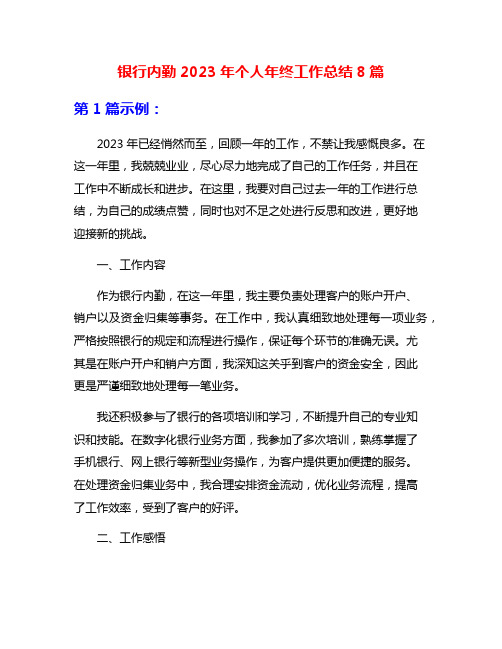 银行内勤 2023 年个人年终工作总结 8 篇

第 1 篇示例：

2023 年已经悄然而至，回顾一年的工作，不禁让我感慨良多。在这一年里，我兢兢业业，尽心尽力地完成了自己的工作任务，并且在工作中不断成长和进步。在这里，我要对自己过去一年的工作进行总结，为自己的成绩点赞，同时也对不足之处进行反思和改进，更好地迎接新的挑战。

一、工作内容

作为银行内勤，在这一年里，我主要负责处理客户的账户开户、销户以及资金归集等事务。在工作中，我认真细致地处理每一项业务，严格按照银行的规定和流程进行操作，保证每个环节的准确无误。尤其是在账户开户和销户方面，我深知这关乎到客户的资金安全，因此更是严谨细致地处理每一笔业务。

我还积极参与了银行的各项培训和学习，不断提升自己的专业知识和技能。在数字化银行业务方面，我参加了多次培训，熟练掌握了手机银行、网上银行等新型业务操作，为客户提供更加便捷的服务。在处理资金归集业务中，我合理安排资金流动，优化业务流程，提高了工作效率，受到了客户的好评。

二、工作感悟